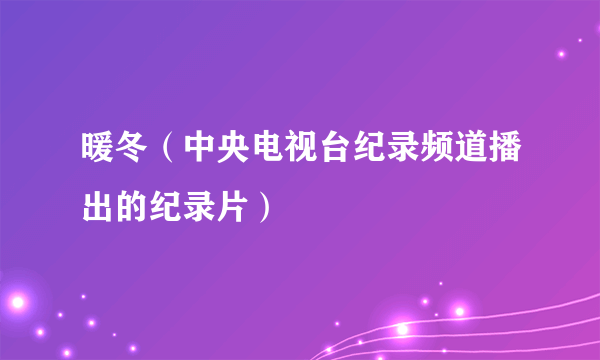 暖冬（中央电视台纪录频道播出的纪录片）